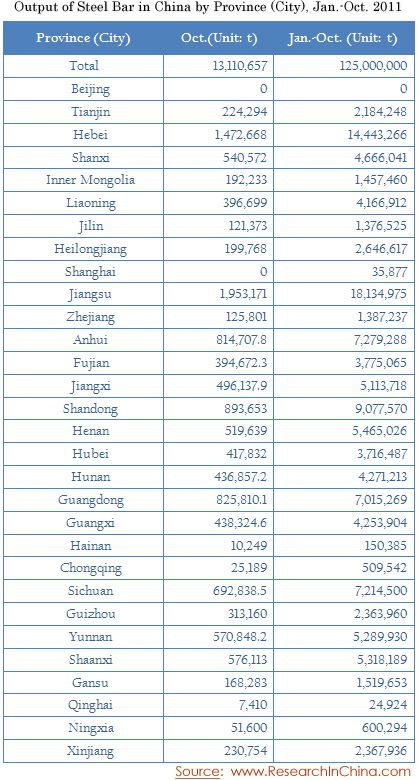 Output of Steel Bar in China by Province (City), Jan.-Oct. 2011

| Province (City) | Oct.(Unit: t) | Jan.-Oct. (Unit: t) |
|---|---|---|
| Total | 13,110,657 | 125,000,000 |
| Beijing | 0 | 0 |
| Tianjin | 224,294 | 2,184,248 |
| Hebei | 1,472,668 | 14,443,266 |
| Shanxi | 540,572 | 4,666,041 |
| Inner Mongolia | 192,233 | 1,457,460 |
| Liaoning | 396,699 | 4,166,912 |
| Jilin | 121,373 | 1,376,525 |
| Heilongjiang | 199,768 | 2,646,617 |
| Shanghai | 0 | 35,877 |
| Jiangsu | 1,953,171 | 18,134,975 |
| Zhejiang | 125,801 | 1,387,237 |
| Anhui | 814,707.8 | 7,279,288 |
| Fujian | 394,672.3 | 3,775,065 |
| Jiangxi | 496,137.9 | 5,113,718 |
| Shandong | 893,653 | 9,077,570 |
| Henan | 519,639 | 5,465,026 |
| Hubei | 417,832 | 3,716,487 |
| Hunan | 436,857.2 | 4,271,213 |
| Guangdong | 825,810.1 | 7,015,269 |
| Guangxi | 438,324.6 | 4,253,904 |
| Hainan | 10,249 | 150,385 |
| Chongqing | 25,189 | 509,542 |
| Sichuan | 692,838.5 | 7,214,500 |
| Guizhou | 313,160 | 2,363,960 |
| Yunnan | 570,848.2 | 5,289,930 |
| Shaanxi | 576,113 | 5,318,189 |
| Gansu | 168,283 | 1,519,653 |
| Qinghai | 7,410 | 24,924 |
| Ningxia | 51,600 | 600,294 |
| Xinjiang | 230,754 | 2,367,936 |

Source: www.ResearchInChina.com